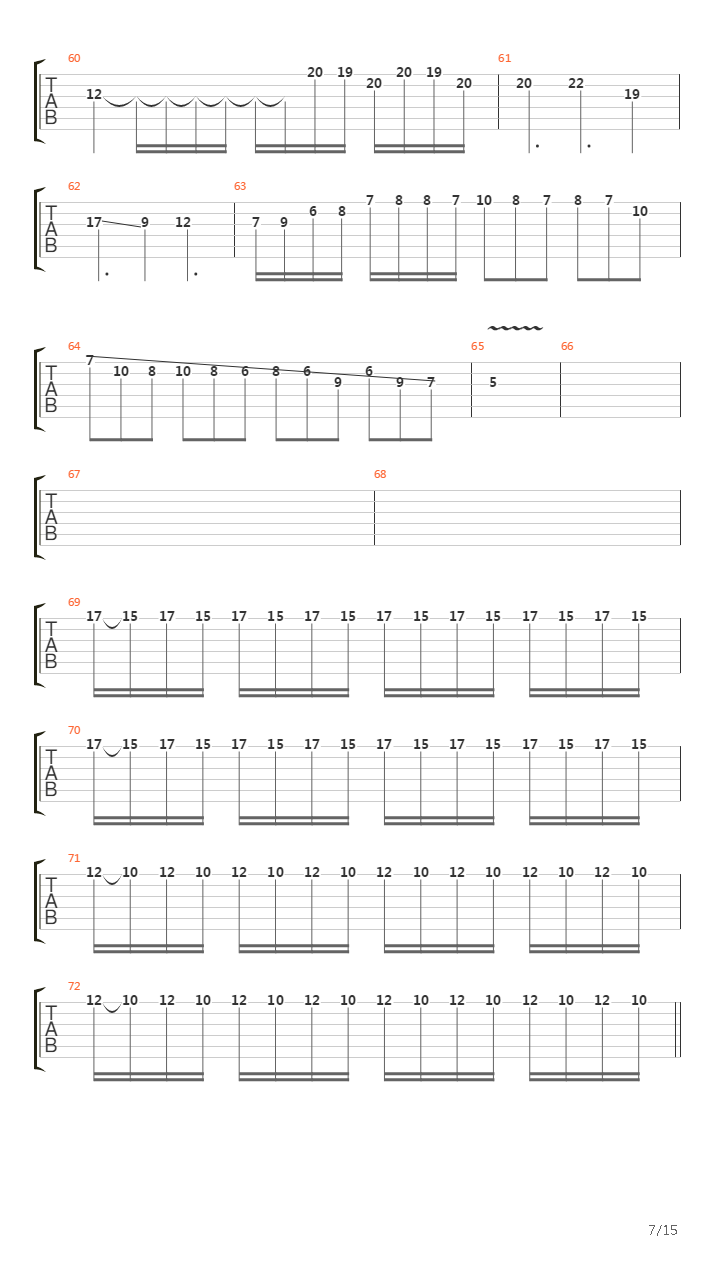 60
T
A
B
12 20 19 20 20 19 20

61
20 22 19

62
T
A
B
17 9 12

63
7 9 6 8 7 8 8 7 10 8 7 8 7 10

64
T
A
B
7 10 8 10 8 6 8 6 9 6 9 7

65
5

66

67
T
A
B

68

69
T
A
B
17 15 17 15 17 15 17 15 17 15 17 15 17 15 17 15

70
T
A
B
17 15 17 15 17 15 17 15 17 15 17 15 17 15 17 15

71
T
A
B
12 10 12 10 12 10 12 10 12 10 12 10 12 10 12 10

72
T
A
B
12 10 12 10 12 10 12 10 12 10 12 10 12 10 12 10

7/15